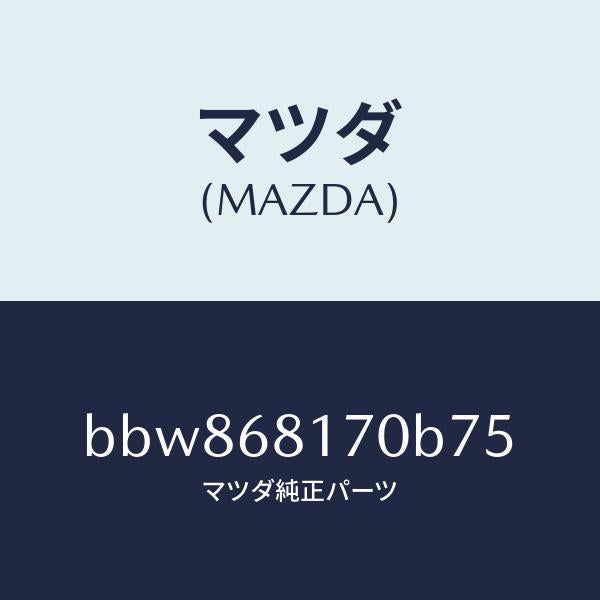 マツダ
(MAZDA)

bbw868170b75
マツダ純正パーツ